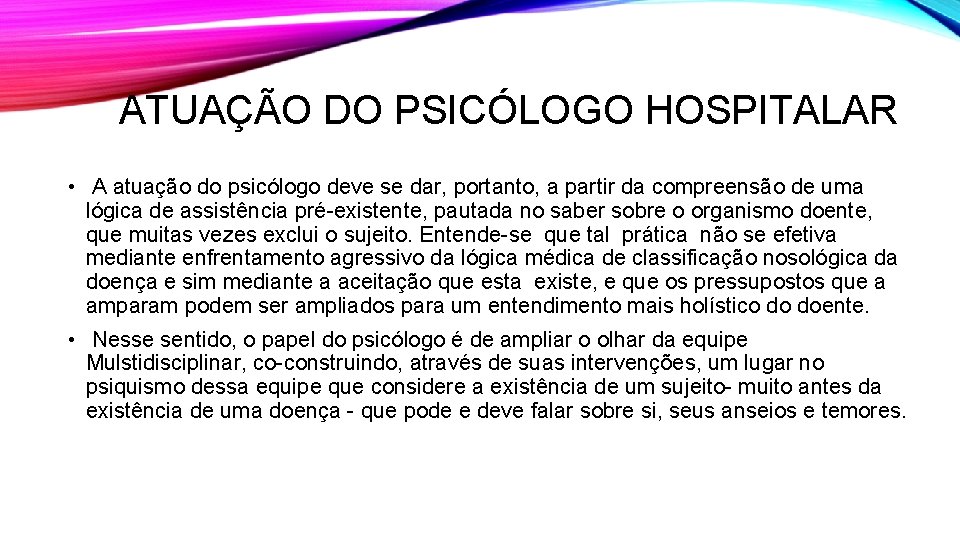 ATUAÇÃO DO PSICÓLOGO HOSPITALAR

• A atuação do psicólogo deve se dar, portanto, a partir da compreensão de uma lógica de assistência pré-existente, pautada no saber sobre o organismo doente, que muitas vezes exclui o sujeito. Entende-se que tal prática não se efetiva mediante enfrentamento agressivo da lógica médica de classificação nosológica da doença e sim mediante a aceitação que esta existe, e que os pressupostos que a amparam podem ser ampliados para um entendimento mais holístico do doente.

• Nesse sentido, o papel do psicólogo é de ampliar o olhar da equipe Mulstidisciplinar, co-construindo, através de suas intervenções, um lugar no psiquismo dessa equipe que considere a existência de um sujeito- muito antes da existência de uma doença - que pode e deve falar sobre si, seus anseios e temores.